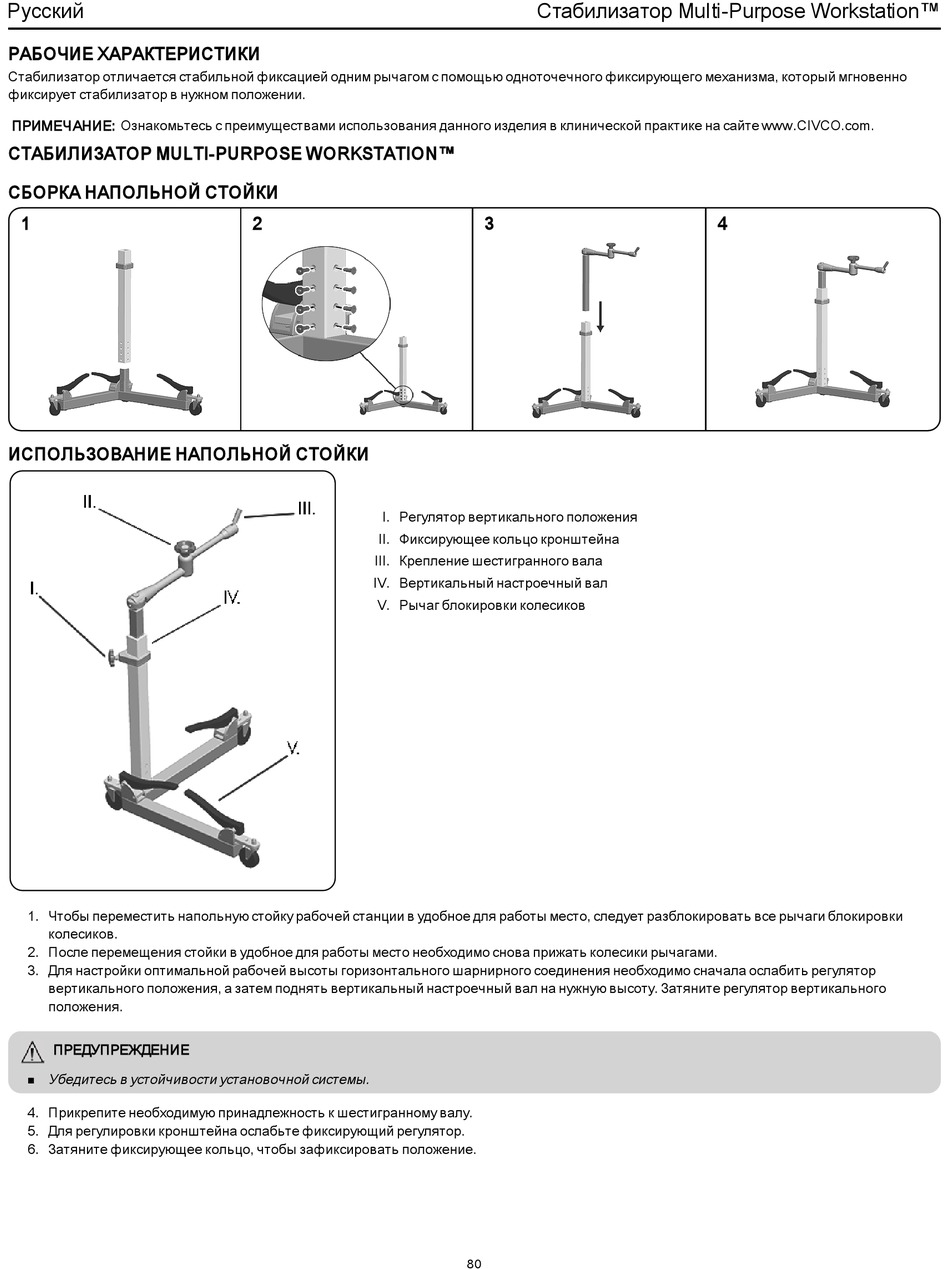 Русский

Стабилизатор Multi-Purpose Workstation™

РАБОЧИЕ ХАРАКТЕРИСТИКИ

Стабилизатор отличается стабильной фиксацией одним рычагом с помощью одноточечного фиксирующего механизма, который мгновенно фиксирует стабилизатор в нужном положении.

ПРИМЕЧАНИЕ: Ознакомьтесь с преимуществами использования данного изделия в клинической практике на сайте www.CIVCO.com.

СТАБИЛИЗАТОР MULTI-PURPOSE WORKSTATION™

СБОРКА НАПОЛЬНОЙ СТОЙКИ

1

2

3

4

ИСПОЛЬЗОВАНИЕ НАПОЛЬНОЙ СТОЙКИ

II.

III.

I.

IV.

V.

I. Регулятор вертикального положения
II. Фиксирующее кольцо кронштейна
III. Крепление шестигранного вала
IV. Вертикальный настроечный вал
V. Рычаг блокировки колесиков

1. Чтобы переместить напольную стойку рабочей станции в удобное для работы место, следует разблокировать все рычаги блокировки колесиков.
2. После перемещения стойки в удобное для работы место необходимо снова прижать колесики рычагами.
3. Для настройки оптимальной рабочей высоты горизонтального шарнирного соединения необходимо сначала ослабить регулятор вертикального положения, а затем поднять вертикальный настроечный вал на нужную высоту. Затяните регулятор вертикального положения.

ПРЕДУПРЕЖДЕНИЕ

▪ Убедитесь в устойчивости установочной системы.

4. Прикрепите необходимую принадлежность к шестигранному валу.
5. Для регулировки кронштейна ослабьте фиксирующий регулятор.
6. Затяните фиксирующее кольцо, чтобы зафиксировать положение.

80